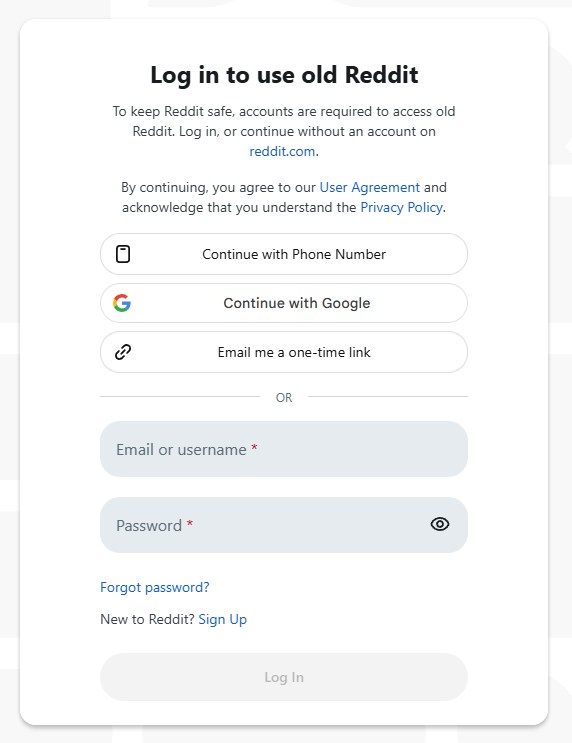 Log in to use old Reddit

To keep Reddit safe, accounts are required to access old Reddit. Log in, or continue without an account on reddit.com.

By continuing, you agree to our User Agreement and acknowledge that you understand the Privacy Policy.

Continue with Phone Number

Continue with Google

Email me a one-time link

OR

Email or username *

Password *

Forgot password?

New to Reddit? Sign Up

Log In